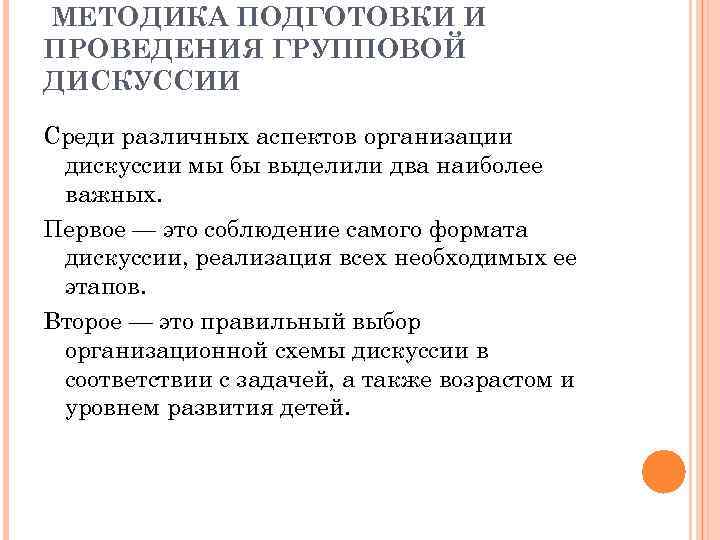 МЕТОДИКА ПОДГОТОВКИ И ПРОВЕДЕНИЯ ГРУППОВОЙ ДИСКУССИИ

Среди различных аспектов организации дискуссии мы бы выделили два наиболее важных.

Первое — это соблюдение самого формата дискуссии, реализация всех необходимых ее этапов.

Второе — это правильный выбор организационной схемы дискуссии в соответствии с задачей, а также возрастом и уровнем развития детей.